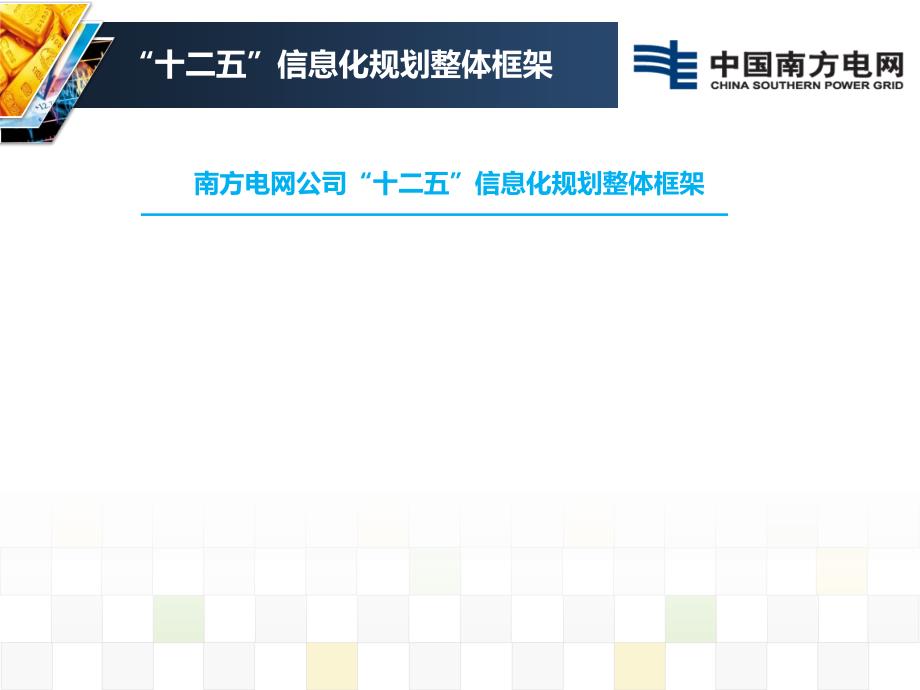 “十二五”信息化规划整体框架

中国南方电网
CHINA SOUTHERN POWER GRID

南方电网公司“十二五”信息化规划整体框架